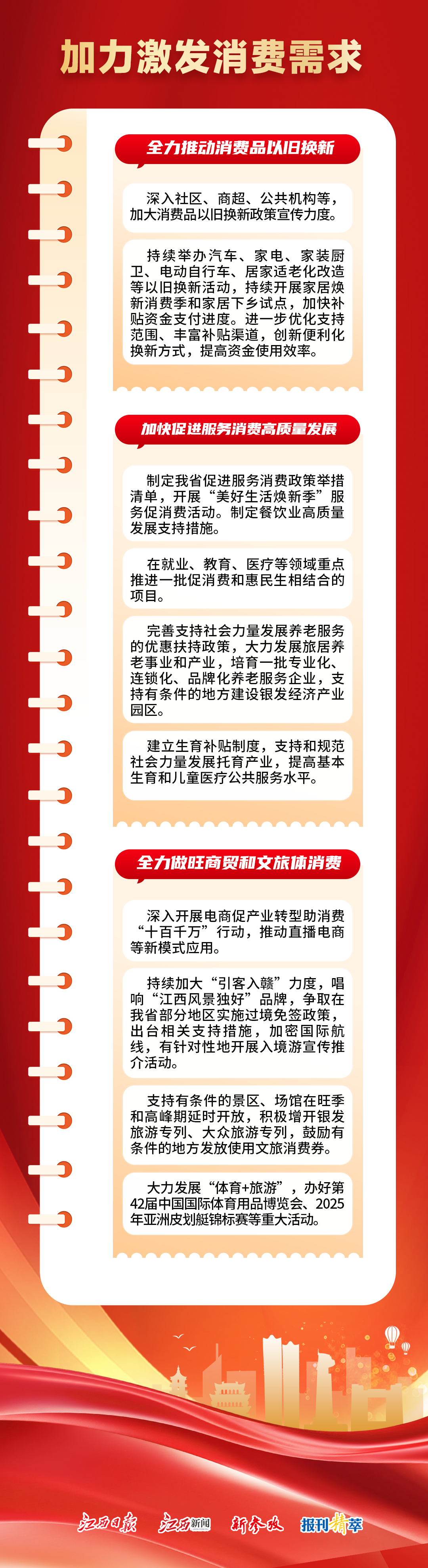 加力激发消费需求

全力推动消费品以旧换新

深入社区、商超、公共机构等，加大消费品以旧换新政策宣传力度。

持续举办汽车、家电、家装厨卫、电动自行车、居家适老化改造等以旧换新活动，持续开展家居焕新消费季和家居下乡试点，加快补贴资金支付进度。进一步优化支持范围、丰富补贴渠道，创新便利化换新方式，提高资金使用效率。

加快促进服务消费高质量发展

制定我省促进服务消费政策举措清单，开展“美好生活焕新季”服务促消费活动。制定餐饮业高质量发展支持措施。

在就业、教育、医疗等领域重点推进一批促消费和惠民生相结合的项目。

完善支持社会力量发展养老服务的优惠扶持政策，大力发展旅居养老事业和产业，培育一批专业化、连锁化、品牌化养老服务企业，支持有条件的地方建设银发经济产业园区。

建立生育补贴制度，支持和规范社会力量发展托育产业，提高基本生育和儿童医疗公共服务水平。

全力做旺商贸和文旅体消费

深入开展电商促产业转型助消费“十百千万”行动，推动直播电商等新模式应用。

持续加大“引客入赣”力度，唱响“江西风景独好”品牌，争取在我省部分地区实施过境免签政策，出台相关支持措施，加密国际航线，有针对性地开展入境游宣传推介活动。

支持有条件的景区、场馆在旺季和高峰期延时开放，积极增开银发旅游专列、大众旅游专列，鼓励有条件的地方发放使用文旅消费券。

大力发展“体育+旅游”，办好第42届中国国际体育用品博览会、2025年亚洲皮划艇锦标赛等重大活动。

江西日报 江西新闻 新参考 报刊精萃